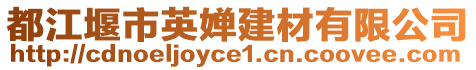 都江堰市英婵建材有限公司
http://cdnoeljoyce1.cn.coovee.com